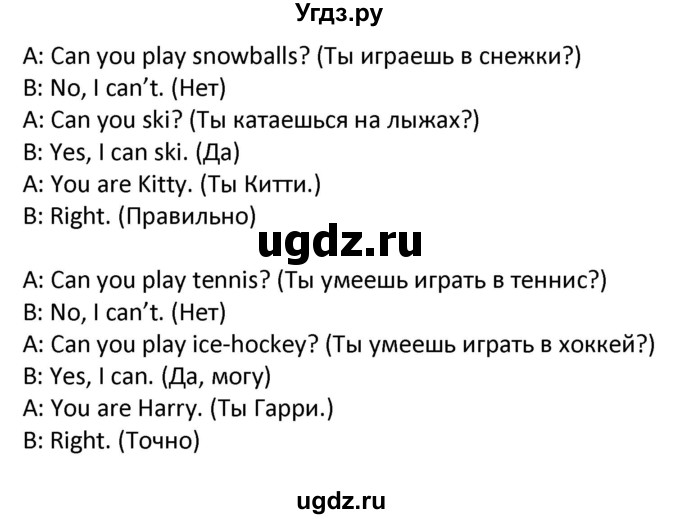 Угдз.ру

A: Can you play snowballs? (Ты играешь в снежки?)
B: No, I can't. (Нет)
A: Can you ski? (Ты катаешься на лыжах?)
B: Yes, I can ski. (Да)
A: You are Kitty. (Ты Китти.)
B: Right. (Правильно)

ugdz.ru

A: Can you play tennis? (Ты умеешь играть в теннис?)
B: No, I can't. (Нет)
A: Can you play ice-hockey? (Ты умеешь играть в хоккей?)
B: Yes, I can. (Да, могу)
A: You are Harry. (Ты Гарри.)
B: Right. (Точно)

ugdz.ru